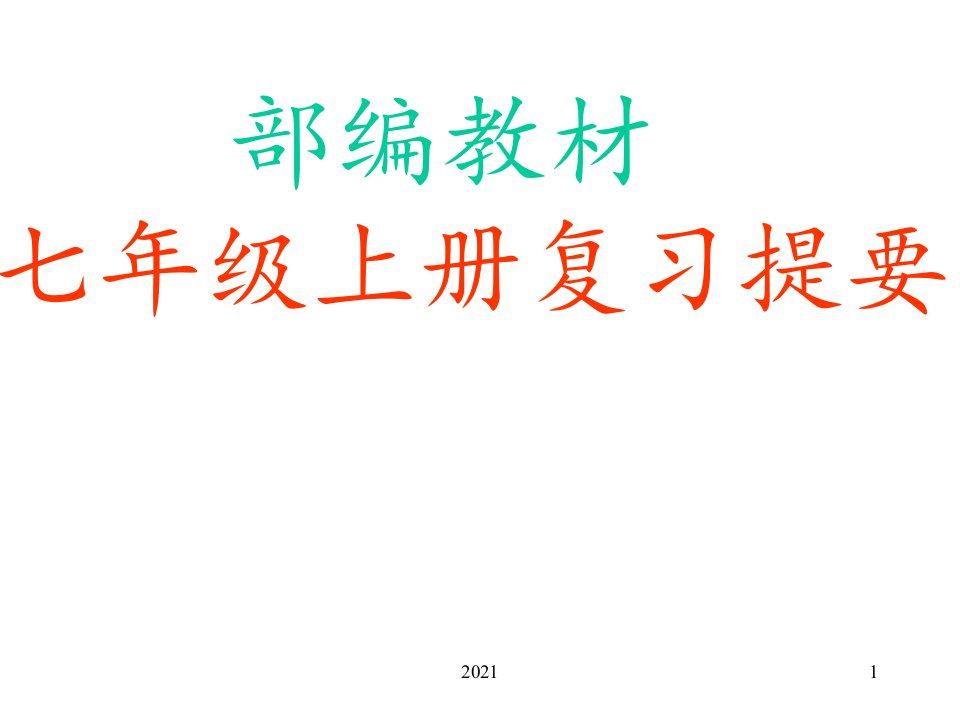 部编教材
七年级上册复习提要

2021

1